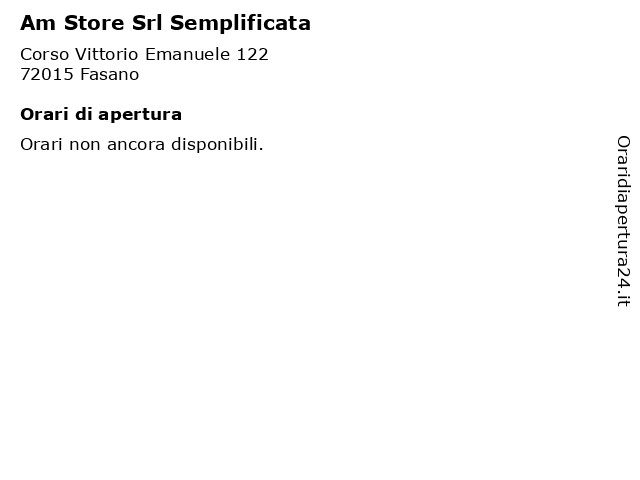 Am Store Srl Semplificata

Corso Vittorio Emanuele 122
72015 Fasano

Orari di apertura

Orari non ancora disponibili.

Oraridiapertura24.it